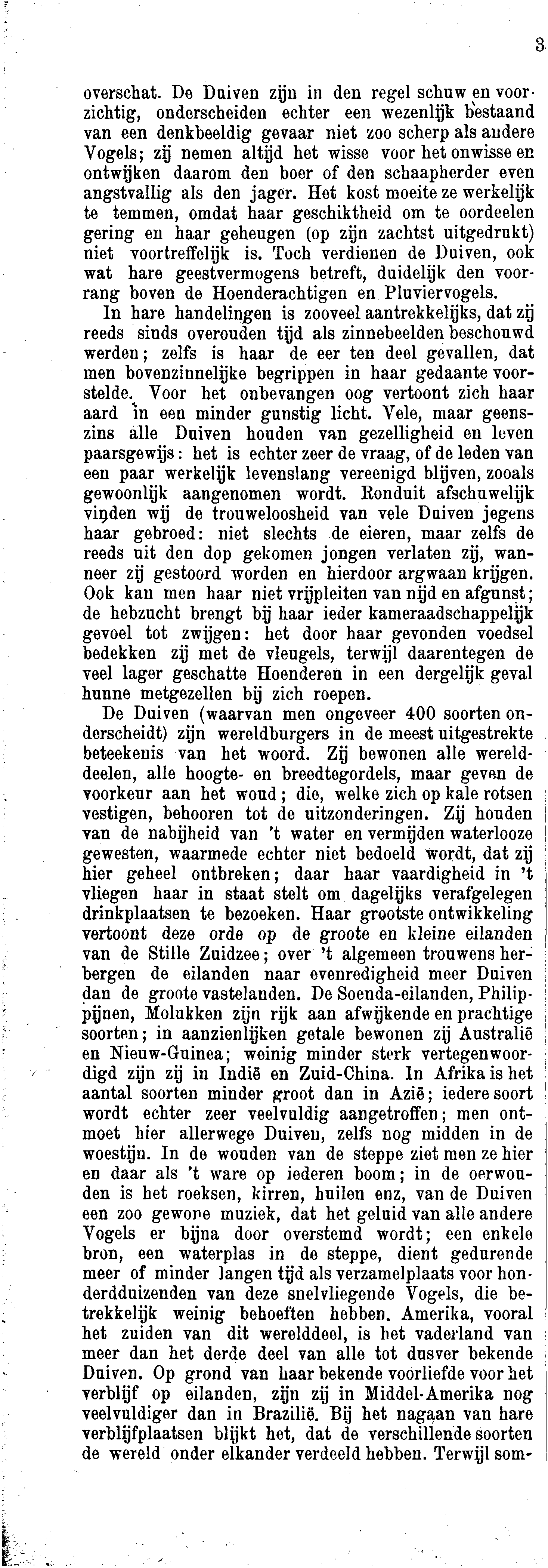 3

overschat. De Duiven zijn in den regel schuw en voorzichtig, onderscheiden echter een wezenlijk bestaand van een denkbeeldig gevaar niet zoo scherp als andere Vogels; zij nemen altijd het wisse voor het onwisse en ontwijken daarom den boer of den schaapherder even angstvallig als den jager. Het kost moeite ze werkelijk te temmen, omdat haar geschiktheid om te oordeelen gering en haar geheugen (op zijn zachtst uitgedrukt) niet voortreffelijk is. Toch verdienen de Duiven, ook wat hare geestvermogens betreft, duidelijk den voorrang boven de Hoenderachtigen en Pluviervogels.

In hare handelingen is zooveel aantrekkelijks, dat zij reeds sinds overouden tijd als zinnebeelden beschouwd werden; zelfs is haar de eer ten deel gevallen, dat men bovenzinnelijke begrippen in haar gedaante voorstelde. Voor het onbevangen oog vertoont zich haar aard in een minder gunstig licht. Vele, maar geenszins alle Duiven houden van gezelligheid en leven paarsgewijs: het is echter zeer de vraag, of de leden van een paar werkelijk levenslang vereenigd blijven, zooals gewoonlijk aangenomen wordt. Ronduit afschuwelijk vinden wij de trouweloosheid van vele Duiven jegens haar gebroed: niet slechts de eieren, maar zelfs de reeds uit den dop gekomen jongen verlaten zij, wanneer zij gestoord worden en hierdoor argwaan krijgen. Ook kan men haar niet vrijpleiten van nijd en afgunst; de hebzucht brengt bij haar ieder kameraadschappelijk gevoel tot zwijgen: het door haar gevonden voedsel bedekken zij met de vleugels, terwijl daarentegen de veel lager geschatte Hoenderen in een dergelijk geval hunne metgezellen bij zich roepen.

De Duiven (waarvan men ongeveer 400 soorten onderscheidt) zijn wereldburgers in de meest uitgestrekte beteekenis van het woord. Zij bewonen alle werelddeelen, alle hoogte- en breedtegordels, maar geven de voorkeur aan het woud; die, welke zich op kale rotsen vestigen, behooren tot de uitzonderingen. Zij houden van de nabijheid van 't water en vermijden waterlooze gewesten, waarmede echter niet bedoeld wordt, dat zij hier geheel ontbreken; daar haar vaardigheid in 't vliegen haar in staat stelt om dagelijks verafgelegen drinkplaatsen te bezoeken. Haar grootste ontwikkeling vertoont deze orde op de groote en kleine eilanden van de Stille Zuidzee; over 't algemeen trouwens herbergen de eilanden naar evenredigheid meer Duiven dan de groote vastelanden. De Soenda-eilanden, Philippijnen, Molukken zijn rijk aan afwijkende en prachtige soorten; in aanzienlijken getale bewonen zij Australië en Nieuw-Guinea; weinig minder sterk vertegenwoordigd zijn zij in Indië en Zuid-China. In Afrika is het aantal soorten minder groot dan in Azië; iedere soort wordt echter zeer veelvuldig aangetroffen; men ontmoet hier allerwege Duiven, zelfs nog midden in de woestijn. In de wouden van de steppe ziet men ze hier en daar als 't ware op iederen boom; in de oerwouden is het roeksen, kirren, huilen enz, van de Duiven een zoo gewone muziek, dat het geluid van alle andere Vogels er bijna door overstemd wordt; een enkele bron, een waterplas in de steppe, dient gedurende meer of minder langen tijd als verzamelplaats voor honderdduizenden van deze snelvliegende Vogels, die betrekkelijk weinig behoeften hebben. Amerika, vooral het zuiden van dit werelddeel, is het vaderland van meer dan het derde deel van alle tot dusver bekende Duiven. Op grond van haar bekende voorliefde voor het verblijf op eilanden, zijn zij in Middel-Amerika nog veelvuldiger dan in Brazilië. Bij het nagaan van hare verblijfplaatsen blijkt het, dat de verschillende soorten de wereld onder elkander verdeeld hebben. Terwijl som-